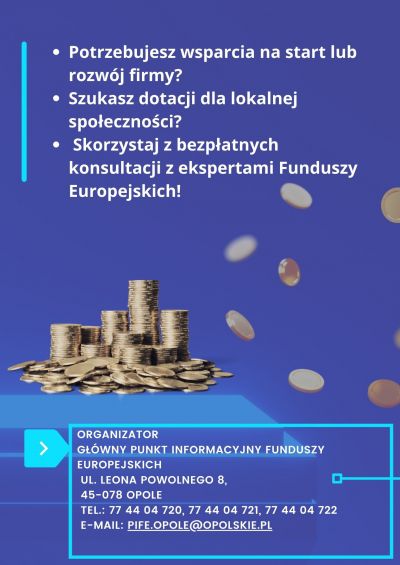 • Potrzebujesz wsparcia na start lub rozwój firmy?
• Szukasz dotacji dla lokalnej społeczności?
• Skorzystaj z bezpłatnych konsultacji z ekspertami Funduszy Europejskich!

ORGANIZATOR
GŁÓWNY PUNKT INFORMACYJNY FUNDUSZY EUROPEJSKICH
UL. LEONA POWOLNEGO 8,
45-078 OPOLE
TEL.: 77 44 04 720, 77 44 04 721, 77 44 04 722
E-MAIL: PIFE.OPOLE@OPOLSKIE.PL